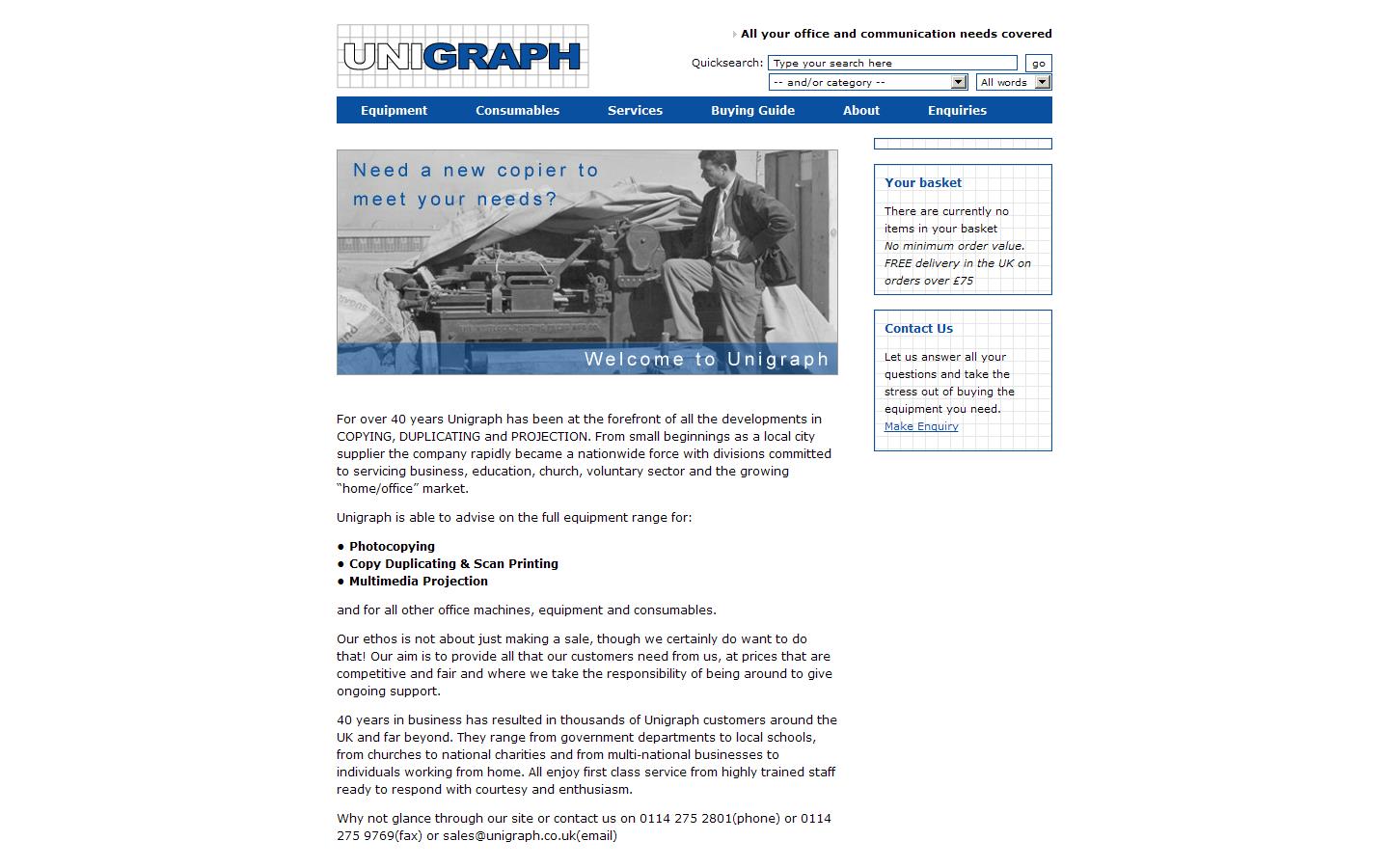 UNIGRAPH

All your office and communication needs covered

Quicksearch: Type your search here go
-- and/or category -- All words

Equipment Consumables Services Buying Guide About Enquiries

Need a new copier to meet your needs?

Welcome to Unigraph

For over 40 years Unigraph has been at the forefront of all the developments in COPYING, DUPLICATING and PROJECTION. From small beginnings as a local city supplier the company rapidly became a nationwide force with divisions committed to servicing business, education, church, voluntary sector and the growing "home/office" market.

Unigraph is able to advise on the full equipment range for:

• Photocopying
• Copy Duplicating & Scan Printing
• Multimedia Projection

and for all other office machines, equipment and consumables.

Our ethos is not about just making a sale, though we certainly do want to do that! Our aim is to provide all that our customers need from us, at prices that are competitive and fair and where we take the responsibility of being around to give ongoing support.

40 years in business has resulted in thousands of Unigraph customers around the UK and far beyond. They range from government departments to local schools, from churches to national charities and from multi-national businesses to individuals working from home. All enjoy first class service from highly trained staff ready to respond with courtesy and enthusiasm.

Why not glance through our site or contact us on 0114 275 2801(phone) or 0114 275 9769(fax) or sales@unigraph.co.uk(email)

Your basket

There are currently no items in your basket
No minimum order value.
FREE delivery in the UK on orders over £75

Contact Us

Let us answer all your questions and take the stress out of buying the equipment you need.
Make Enquiry